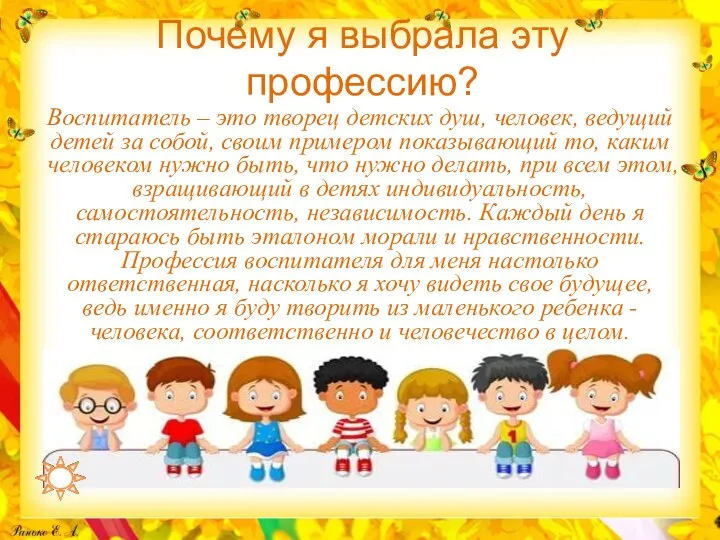 Почему я выбрала эту профессию?

Воспитатель – это творец детских душ, человек, ведущий детей за собой, своим примером показывающий то, каким человеком нужно быть, что нужно делать, при всем этом, взращивающий в детях индивидуальность, самостоятельность, независимость. Каждый день я стараюсь быть эталоном морали и нравственности. Профессия воспитателя для меня настолько ответственная, насколько я хочу видеть свое будущее, ведь именно я буду творить из маленького ребенка - человека, соответственно и человечество в целом.

1

Ранько Е. А.